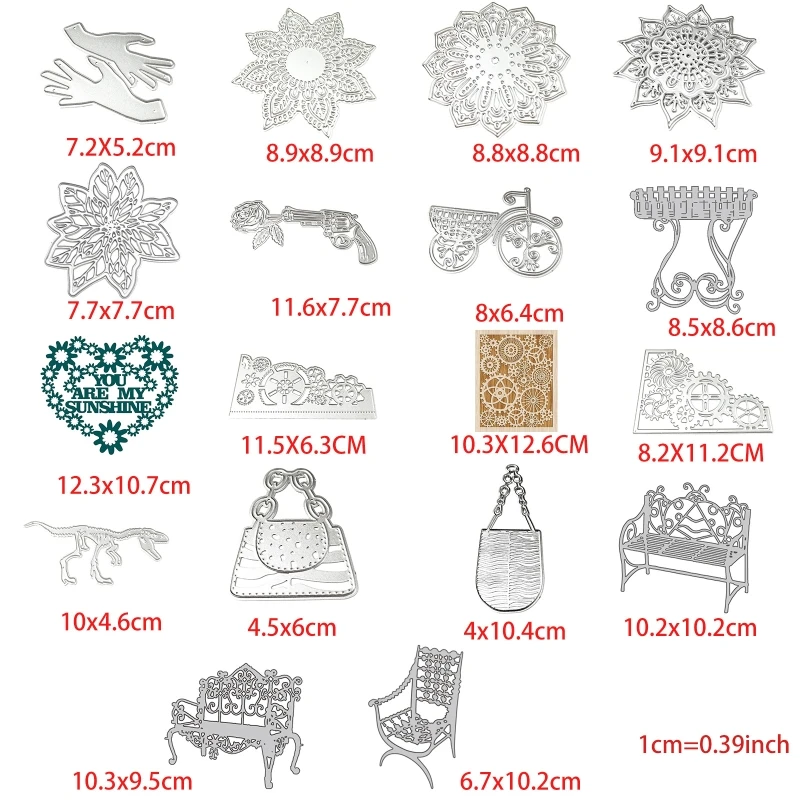 7.2X5.2cm

8.9x8.9cm

8.8x8.8cm

9.1x9.1cm

7.7x7.7cm

11.6x7.7cm

8x6.4cm

8.5x8.6cm

YOU ARE MY SUNSHINE

12.3x10.7cm

11.5X6.3CM

10.3X12.6CM

8.2X11.2CM

10x4.6cm

4.5x6cm

4x10.4cm

10.2x10.2cm

10.3x9.5cm

6.7x10.2cm

1cm=0.39inch